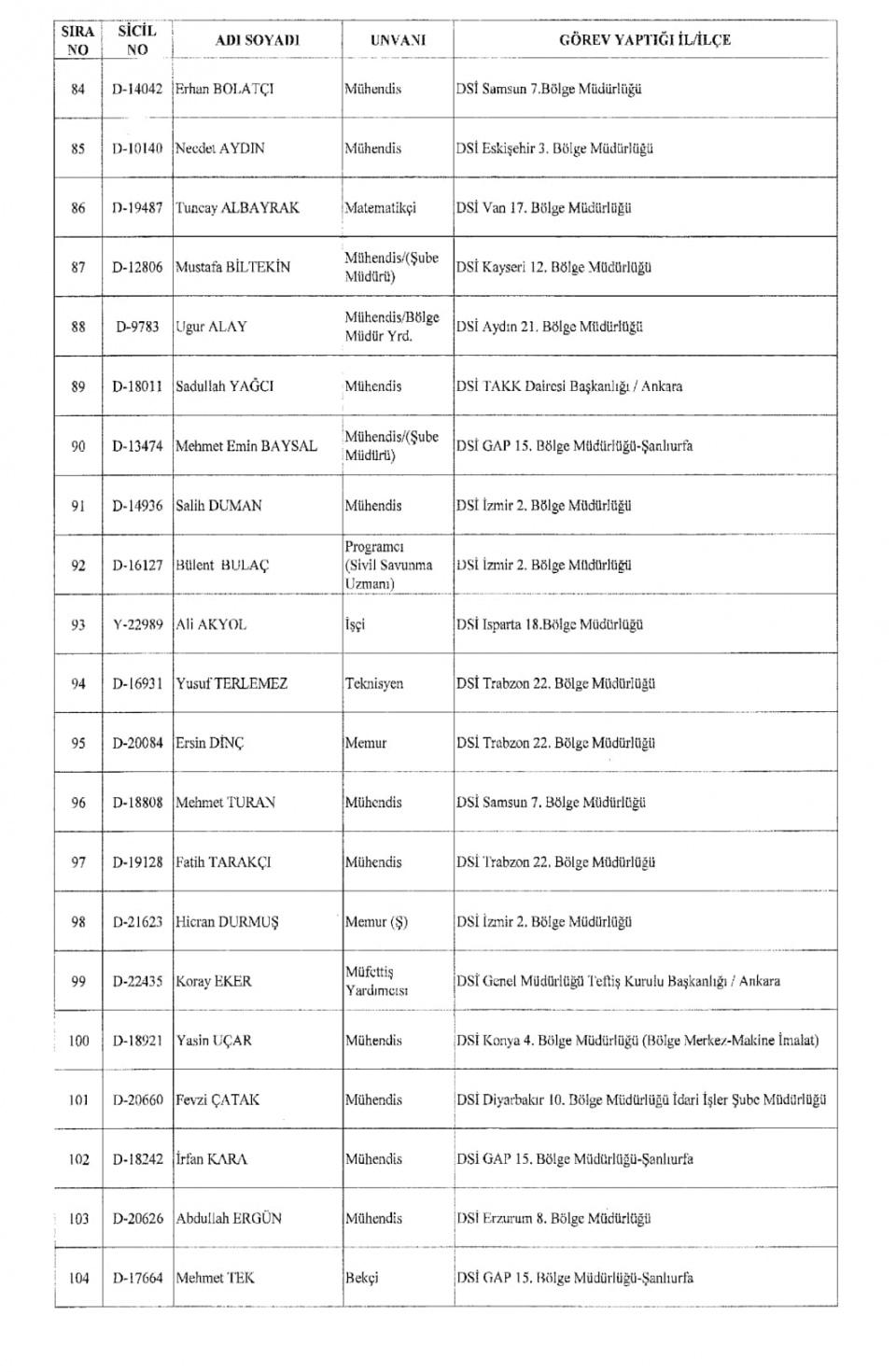 | SIRA NO | SİCİL NO | ADI SOYADI | UNVANI | GÖREV YAPTIĞI İL/İLÇE |
|---|---|---|---|---|
| 84 | D-14042 | Erhan BOLATÇI | Mühendis | DSİ Samsun 7.Bölge Müdürlüğü |
| 85 | D-10140 | Necdet AYDIN | Mühendis | DSİ Eskişehir 3. Bölge Müdürlüğü |
| 86 | D-19487 | Tuncay ALBAYRAK | Matematikçi | DSİ Van 17. Bölge Müdürlüğü |
| 87 | D-12806 | Mustafa BİLTEKİN | Mühendis/(Şube Müdürü) | DSİ Kayseri 12. Bölge Müdürlüğü |
| 88 | D-9783 | Ugur ALAY | Mühendis/Bölge Müdür Yrd. | DSİ Aydın 21. Bölge Müdürlüğü |
| 89 | D-18011 | Sadullah YAĞCI | Mühendis | DSİ TAKK Dairesi Başkanlığı / Ankara |
| 90 | D-13474 | Mehmet Emin BAYSAL | Mühendis/(Şube Müdürü) | DSİ GAP 15. Bölge Müdürlüğü-Şanlıurfa |
| 91 | D-14936 | Salih DUMAN | Mühendis | DSİ İzmir 2. Bölge Müdürlüğü |
| 92 | D-16127 | Bülent BULAÇ | Programcı (Sivil Savunma Uzmanı) | DSİ İzmir 2. Bölge Müdürlüğü |
| 93 | Y-22989 | Ali AKYOL | İşçi | DSİ Isparta 18.Bölge Müdürlüğü |
| 94 | D-16931 | Yusuf TERLEMEZ | Teknisyen | DSİ Trabzon 22. Bölge Müdürlüğü |
| 95 | D-20084 | Ersin DİNÇ | Memur | DSİ Trabzon 22. Bölge Müdürlüğü |
| 96 | D-18808 | Mehmet TURAN | Mühendis | DSİ Samsun 7. Bölge Müdürlüğü |
| 97 | D-19128 | Fatih TARAKÇI | Mühendis | DSİ Trabzon 22. Bölge Müdürlüğü |
| 98 | D-21623 | Hicran DURMUŞ | Memur (Ş) | DSİ İzmir 2. Bölge Müdürlüğü |
| 99 | D-22435 | Koray EKER | Müfettiş Yardımcısı | DSİ Genel Müdürlüğü Teftiş Kurulu Başkanlığı / Ankara |
| 100 | D-18921 | Yasin UÇAR | Mühendis | DSİ Konya 4. Bölge Müdürlüğü (Bölge Merkez-Makine İmalat) |
| 101 | D-20660 | Fevzi ÇATAK | Mühendis | DSİ Diyarbakır 10. Bölge Müdürlüğü İdari İşler Şube Müdürlüğü |
| 102 | D-18242 | İrfan KARA | Mühendis | DSİ GAP 15. Bölge Müdürlüğü-Şanlıurfa |
| 103 | D-20626 | Abdullah ERGÜN | Mühendis | DSİ Erzurum 8. Bölge Müdürlüğü |
| 104 | D-17664 | Mehmet TEK | Bekçi | DSİ GAP 15. Bölge Müdürlüğü-Şanlıurfa |